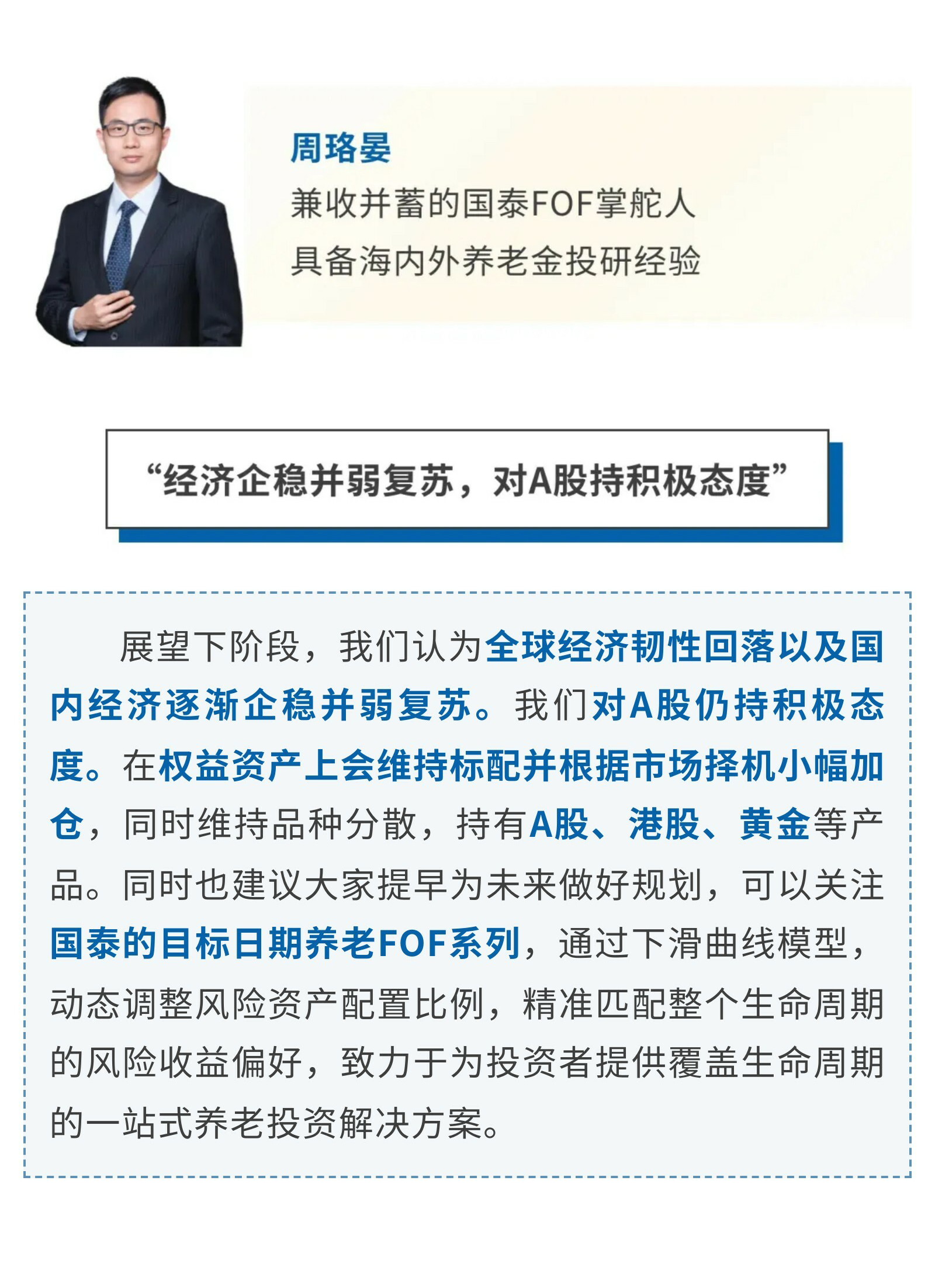 周珞晏

兼收并蓄的国泰FOF掌舵人

具备海内外养老金投研经验

“经济企稳并弱复苏，对A股持积极态度”

展望下阶段，我们认为全球经济韧性回落以及国内经济逐渐企稳并弱复苏。我们对A股仍持积极态度。在权益资产上会维持标配并根据市场择机小幅加仓，同时维持品种分散，持有A股、港股、黄金等产品。同时也建议大家提早为未来做好规划，可以关注国泰的目标日期养老FOF系列，通过下滑曲线模型，动态调整风险资产配置比例，精准匹配整个生命周期的风险收益偏好，致力于为投资者提供覆盖生命周期的一站式养老投资解决方案。